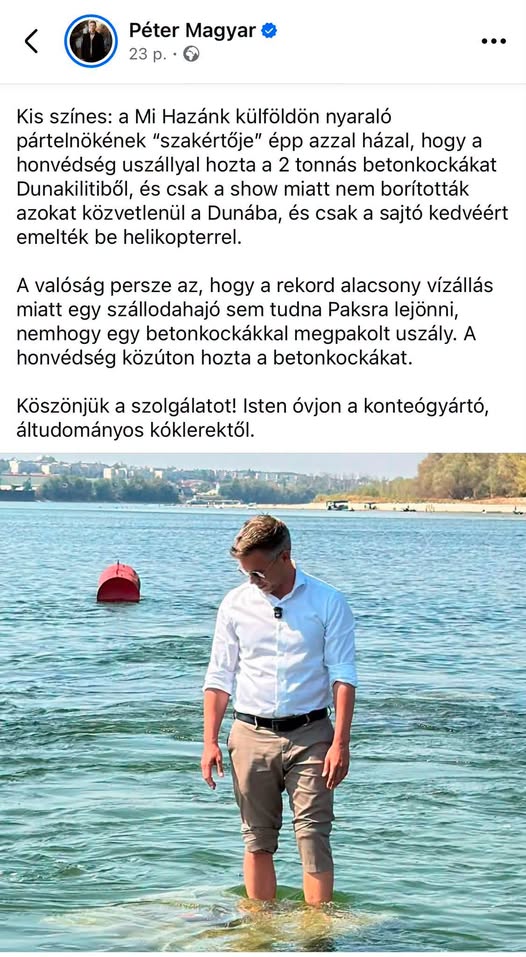 Péter Magyar
23 p. ·

Kis színes: a Mi Hazánk külföldön nyaraló pártelnökének "szakértője" épp azzal házal, hogy a honvédség uszállyal hozta a 2 tonnás betonkockákat Dunakilitiből, és csak a show miatt nem borították azokat közvetlenül a Dunába, és csak a sajtó kedvéért emelték be helikopterrel.

A valóság persze az, hogy a rekord alacsony vízállás miatt egy szállodahajó sem tudna Paksra lejönni, nemhogy egy betonkockákkal megpakolt uszály. A honvédség közúton hozta a betonkockákat.

Köszönjük a szolgálatot! Isten óvjon a konteógyártó, áltudományos kóklerektől.